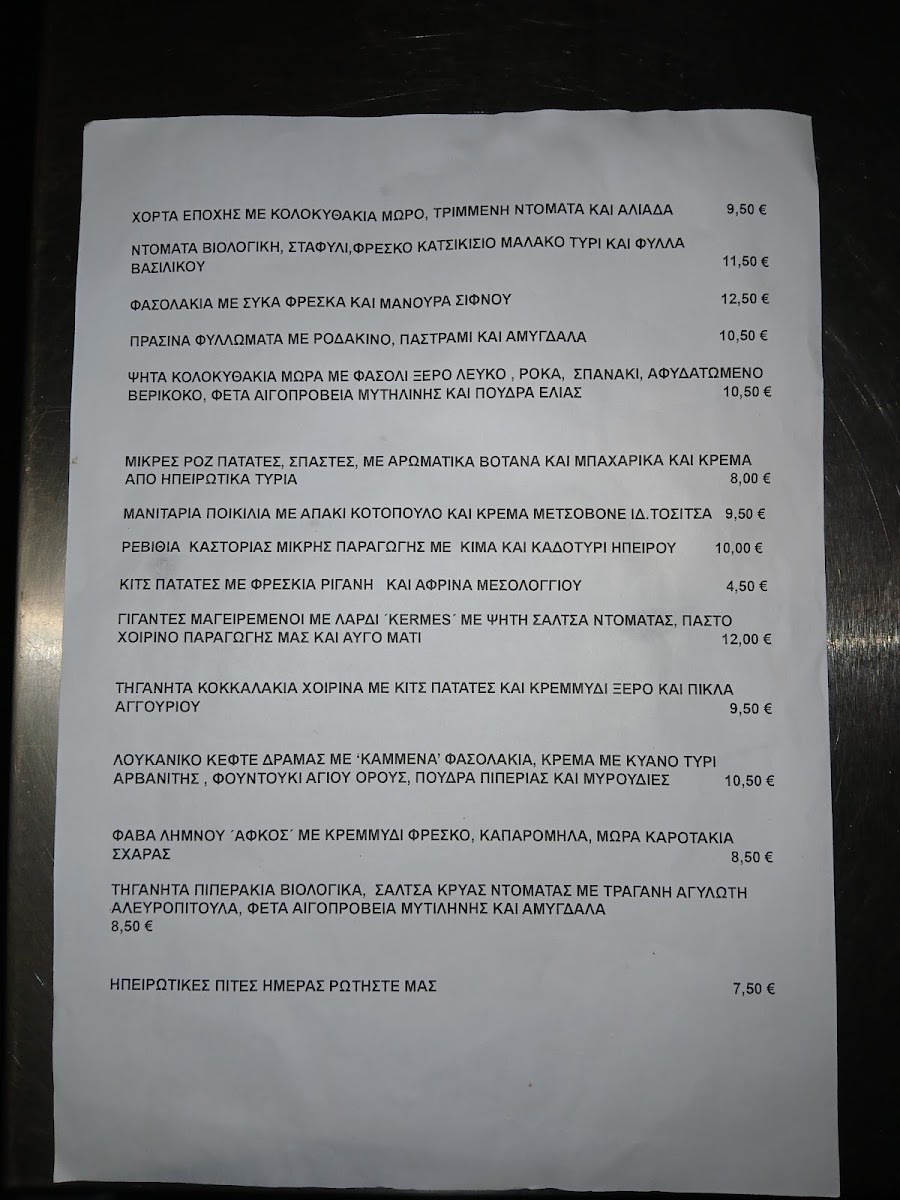 ΧΟΡΤΑ ΕΠΟΧΗΣ ΜΕ ΚΟΛΟΚΥΘΑΚΙΑ ΜΩΡΟ, ΤΡΙΜΜΕΝΗ ΝΤΟΜΑΤΑ ΚΑΙ ΑΛΙΑΔΑ 9,50 €

ΝΤΟΜΑΤΑ ΒΙΟΛΟΓΙΚΗ, ΣΤΑΦΥΛΙ,ΦΡΕΣΚΟ ΚΑΤΣΙΚΙΣΙΟ ΜΑΛΑΚΟ ΤΥΡΙ ΚΑΙ ΦΥΛΛΑ ΒΑΣΙΛΙΚΟΥ 11,50 €

ΦΑΣΟΛΑΚΙΑ ΜΕ ΣΥΚΑ ΦΡΕΣΚΑ ΚΑΙ ΜΑΝΟΥΡΑ ΣΙΦΝΟΥ 12,50 €

ΠΡΑΣΙΝΑ ΦΥΛΛΩΜΑΤΑ ΜΕ ΡΟΔΑΚΙΝΟ, ΠΑΣΤΡΑΜΙ ΚΑΙ ΑΜΥΓΔΑΛΑ 10,50 €

ΨΗΤΑ ΚΟΛΟΚΥΘΑΚΙΑ ΜΩΡΑ ΜΕ ΦΑΣΟΛΙ ΞΕΡΟ ΛΕΥΚΟ , ΡΟΚΑ, ΣΠΑΝΑΚΙ, ΑΦΥΔΑΤΩΜΕΝΟ ΒΕΡΙΚΟΚΟ, ΦΕΤΑ ΑΙΓΟΠΡΟΒΕΙΑ ΜΥΤΗΛΙΝΗΣ ΚΑΙ ΠΟΥΔΡΑ ΕΛΙΑΣ 10,50 €

ΜΙΚΡΕΣ ΡΟΖ ΠΑΤΑΤΕΣ, ΣΠΑΣΤΕΣ, ΜΕ ΑΡΩΜΑΤΙΚΑ ΒΟΤΑΝΑ ΚΑΙ ΜΠΑΧΑΡΙΚΑ ΚΑΙ ΚΡΕΜΑ ΑΠΟ ΗΠΕΙΡΩΤΙΚΑ ΤΥΡΙΑ 8,00 €

ΜΑΝΙΤΑΡΙΑ ΠΟΙΚΙΛΙΑ ΜΕ ΑΠΑΚΙ ΚΟΤΟΠΟΥΛΟ ΚΑΙ ΚΡΕΜΑ ΜΕΤΣΟΒΟΝΕ ΙΔ.ΤΟΣΙΤΣΑ 9,50 €

ΡΕΒΙΘΙΑ ΚΑΣΤΟΡΙΑΣ ΜΙΚΡΗΣ ΠΑΡΑΓΩΓΗΣ ΜΕ ΚΙΜΑ ΚΑΙ ΚΑΔΟΤΥΡΙ ΗΠΕΙΡΟΥ 10,00 €

ΚΙΤΣ ΠΑΤΑΤΕΣ ΜΕ ΦΡΕΣΚΙΑ ΡΙΓΑΝΗ ΚΑΙ ΑΦΡΙΝΑ ΜΕΣΟΛΟΓΓΙΟΥ 4,50 €

ΓΙΓΑΝΤΕΣ ΜΑΓΕΙΡΕΜΕΝΟΙ ΜΕ ΛΑΡΔΙ ΄KERMES΄ ΜΕ ΨΗΤΗ ΣΑΛΤΣΑ ΝΤΟΜΑΤΑΣ, ΠΑΣΤΟ ΧΟΙΡΙΝΟ ΠΑΡΑΓΩΓΗΣ ΜΑΣ ΚΑΙ ΑΥΓΟ ΜΑΤΙ 12,00 €

ΤΗΓΑΝΗΤΑ ΚΟΚΚΑΛΑΚΙΑ ΧΟΙΡΙΝΑ ΜΕ ΚΙΤΣ ΠΑΤΑΤΕΣ ΚΑΙ ΚΡΕΜΜΥΔΙ ΞΕΡΟ ΚΑΙ ΠΙΚΛΑ ΑΓΓΟΥΡΙΟΥ 9,50 €

ΛΟΥΚΑΝΙΚΟ ΚΕΦΤΕ ΔΡΑΜΑΣ ΜΕ 'ΚΑΜΜΕΝΑ' ΦΑΣΟΛΑΚΙΑ, ΚΡΕΜΑ ΜΕ ΚΥΑΝΟ ΤΥΡΙ ΑΡΒΑΝΙΤΗΣ , ΦΟΥΝΤΟΥΚΙ ΑΓΙΟΥ ΟΡΟΥΣ, ΠΟΥΔΡΑ ΠΙΠΕΡΙΑΣ ΚΑΙ ΜΥΡΟΥΔΙΕΣ 10,50 €

ΦΑΒΑ ΛΗΜΝΟΥ ΄ΑΦΚΟΣ΄ ΜΕ ΚΡΕΜΜΥΔΙ ΦΡΕΣΚΟ, ΚΑΠΑΡΟΜΗΛΑ, ΜΩΡΑ ΚΑΡΟΤΑΚΙΑ ΣΧΑΡΑΣ 8,50 €

ΤΗΓΑΝΗΤΑ ΠΙΠΕΡΑΚΙΑ ΒΙΟΛΟΓΙΚΑ, ΣΑΛΤΣΑ ΚΡΥΑΣ ΝΤΟΜΑΤΑΣ ΜΕ ΤΡΑΓΑΝΗ ΑΓΥΛΩΤΗ ΑΛΕΥΡΟΠΙΤΟΥΛΑ, ΦΕΤΑ ΑΙΓΟΠΡΟΒΕΙΑ ΜΥΤΙΛΗΝΗΣ ΚΑΙ ΑΜΥΓΔΑΛΑ 8,50 €

ΗΠΕΙΡΩΤΙΚΕΣ ΠΙΤΕΣ ΗΜΕΡΑΣ ΡΩΤΗΣΤΕ ΜΑΣ 7,50 €